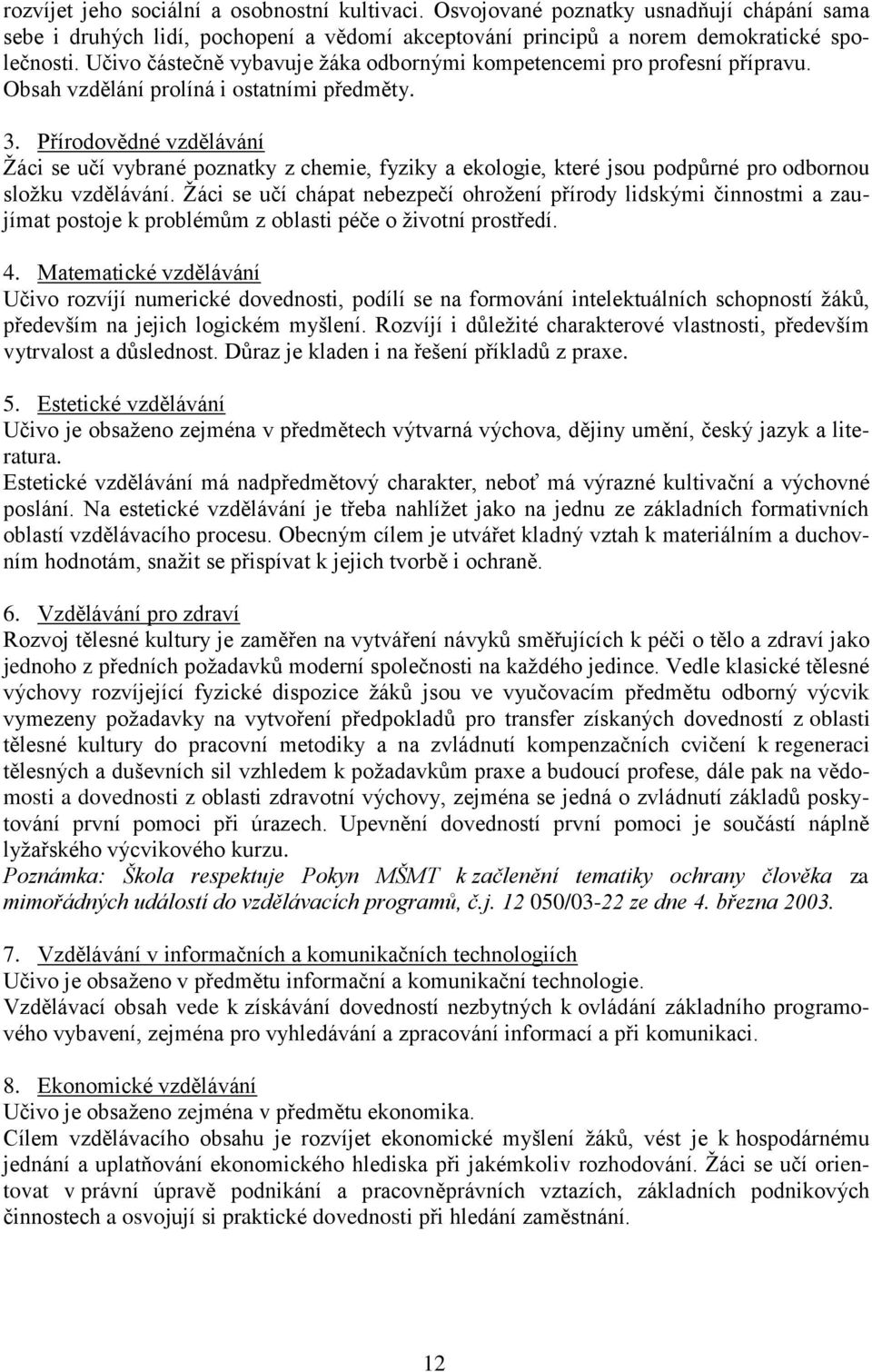 rozvíjet jeho sociální a osobnostní kultivaci. Osvojované poznatky usnadňují chápání sama sebe i druhých lidí, pochopení a vědomí akceptování principů a norem demokratické společnosti. Učivo částečně vybavuje žáka odbornými kompetencemi pro profesní přípravu. Obsah vzdělání prolíná i ostatními předměty.

3. Přírodovědné vzdělávání
Žáci se učí vybrané poznatky z chemie, fyziky a ekologie, které jsou podpůrné pro odbornou složku vzdělávání. Žáci se učí chápat nebezpečí ohrožení přírody lidskými činnostmi a zaujímat postoje k problémům z oblasti péče o životní prostředí.

4. Matematické vzdělávání
Učivo rozvíjí numerické dovednosti, podílí se na formování intelektuálních schopností žáků, především na jejich logickém myšlení. Rozvíjí i důležité charakterové vlastnosti, především vytrvalost a důslednost. Důraz je kladen i na řešení příkladů z praxe.

5. Estetické vzdělávání
Učivo je obsaženo zejména v předmětech výtvarná výchova, dějiny umění, český jazyk a literatura.
Estetické vzdělávání má nadpředmětový charakter, neboť má výrazné kultivační a výchovné poslání. Na estetické vzdělávání je třeba nahlížet jako na jednu ze základních formativních oblastí vzdělávacího procesu. Obecným cílem je utvářet kladný vztah k materiálním a duchovním hodnotám, snažit se přispívat k jejich tvorbě i ochraně.

6. Vzdělávání pro zdraví
Rozvoj tělesné kultury je zaměřen na vytváření návyků směřujících k péči o tělo a zdraví jako jednoho z předních požadavků moderní společnosti na každého jedince. Vedle klasické tělesné výchovy rozvíjející fyzické dispozice žáků jsou ve vyučovacím předmětu odborný výcvik vymezeny požadavky na vytvoření předpokladů pro transfer získaných dovedností z oblasti tělesné kultury do pracovní metodiky a na zvládnutí kompenzačních cvičení k regeneraci tělesných a duševních sil vzhledem k požadavkům praxe a budoucí profese, dále pak na vědomosti a dovednosti z oblasti zdravotní výchovy, zejména se jedná o zvládnutí základů poskytování první pomoci při úrazech. Upevnění dovedností první pomoci je součástí náplně lyžařského výcvikového kurzu.
Poznámka: Škola respektuje Pokyn MŠMT k začlenění tematiky ochrany člověka za mimořádných událostí do vzdělávacích programů, č.j. 12 050/03-22 ze dne 4. března 2003.

7. Vzdělávání v informačních a komunikačních technologiích
Učivo je obsaženo v předmětu informační a komunikační technologie.
Vzdělávací obsah vede k získávání dovedností nezbytných k ovládání základního programového vybavení, zejména pro vyhledávání a zpracování informací a při komunikaci.

8. Ekonomické vzdělávání
Učivo je obsaženo zejména v předmětu ekonomika.
Cílem vzdělávacího obsahu je rozvíjet ekonomické myšlení žáků, vést je k hospodárnému jednání a uplatňování ekonomického hlediska při jakémkoliv rozhodování. Žáci se učí orientovat v právní úpravě podnikání a pracovněprávních vztazích, základních podnikových činnostech a osvojují si praktické dovednosti při hledání zaměstnání.

12